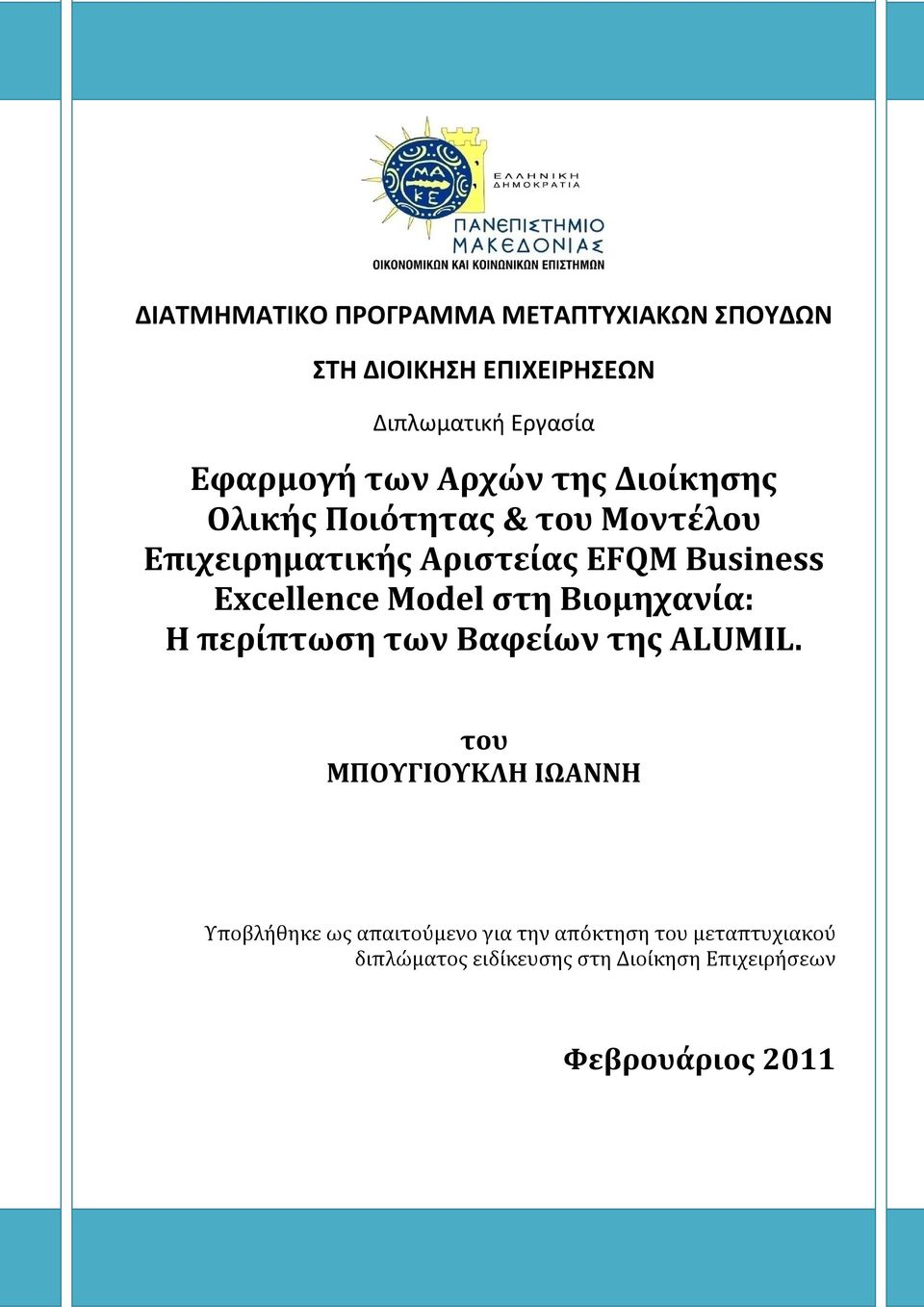 ΜΑ
ΚΕ

ΕΛΛΗΝΙΚΗ
ΔΗΜΟΚΡΑΤΙΑ

ΠΑΝΕΠΙΣΤΗΜΙΟ
ΜΑΚΕΔΟΝΙΑΣ
ΟΙΚΟΝΟΜΙΚΩΝ ΚΑΙ ΚΟΙΝΩΝΙΚΩΝ ΕΠΙΣΤΗΜΩΝ

ΔΙΑΤΜΗΜΑΤΙΚΟ ΠΡΟΓΡΑΜΜΑ ΜΕΤΑΠΤΥΧΙΑΚΩΝ ΣΠΟΥΔΩΝ

ΣΤΗ ΔΙΟΙΚΗΣΗ ΕΠΙΧΕΙΡΗΣΕΩΝ

Διπλωματική Εργασία

Εφαρμογή των Αρχών της Διοίκησης Ολικής Ποιότητας & του Μοντέλου Επιχειρηματικής Αριστείας EFQM Business Excellence Model στη Βιομηχανία: Η περίπτωση των Βαφείων της ALUMIL.

του
ΜΠΟΥΓΙΟΥΚΛΗ ΙΩΑΝΝΗ

Υποβλήθηκε ως απαιτούμενο για την απόκτηση του μεταπτυχιακού διπλώματος ειδίκευσης στη Διοίκηση Επιχειρήσεων

Φεβρουάριος 2011